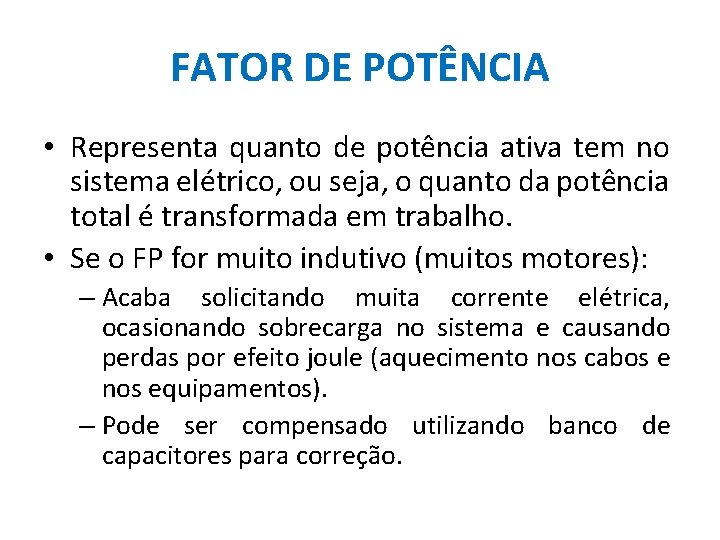 FATOR DE POTÊNCIA

• Representa quanto de potência ativa tem no sistema elétrico, ou seja, o quanto da potência total é transformada em trabalho.

• Se o FP for muito indutivo (muitos motores):

– Acaba solicitando muita corrente elétrica, ocasionando sobrecarga no sistema e causando perdas por efeito joule (aquecimento nos cabos e nos equipamentos).

– Pode ser compensado utilizando banco de capacitores para correção.